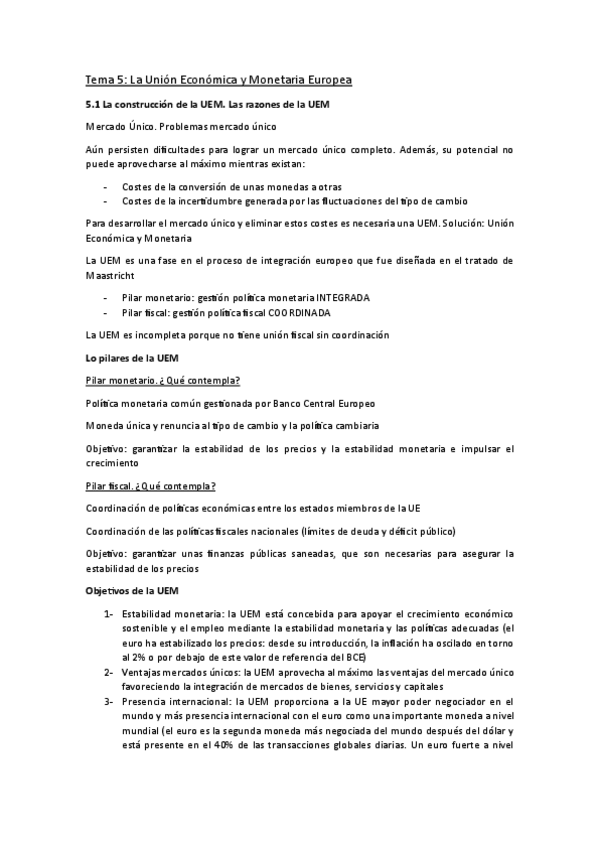 Tema 5: La Unión Económica y Monetaria Europea

5.1 La construcción de la UEM. Las razones de la UEM

Mercado Único. Problemas mercado único

Aún persisten dificultades para lograr un mercado único completo. Además, su potencial no puede aprovecharse al máximo mientras existan:

- Costes de la conversión de unas monedas a otras
- Costes de la incertidumbre generada por las fluctuaciones del tipo de cambio

Para desarrollar el mercado único y eliminar estos costes es necesaria una UEM. Solución: Unión Económica y Monetaria

La UEM es una fase en el proceso de integración europeo que fue diseñada en el tratado de Maastricht

- Pilar monetario: gestión política monetaria INTEGRADA
- Pilar fiscal: gestión política fiscal COORDINADA

La UEM es incompleta porque no tiene unión fiscal sin coordinación

Lo pilares de la UEM

Pilar monetario. ¿Qué contempla?

Política monetaria común gestionada por Banco Central Europeo

Moneda única y renuncia al tipo de cambio y la política cambiaria

Objetivo: garantizar la estabilidad de los precios y la estabilidad monetaria e impulsar el crecimiento

Pilar fiscal. ¿Qué contempla?

Coordinación de políticas económicas entre los estados miembros de la UE

Coordinación de las políticas fiscales nacionales (límites de deuda y déficit público)

Objetivo: garantizar unas finanzas públicas saneadas, que son necesarias para asegurar la estabilidad de los precios

Objetivos de la UEM

1- Estabilidad monetaria: la UEM está concebida para apoyar el crecimiento económico sostenible y el empleo mediante la estabilidad monetaria y las políticas adecuadas (el euro ha estabilizado los precios: desde su introducción, la inflación ha oscilado en torno al 2% o por debajo de este valor de referencia del BCE)
2- Ventajas mercados únicos: la UEM aprovecha al máximo las ventajas del mercado único favoreciendo la integración de mercados de bienes, servicios y capitales
3- Presencia internacional: la UEM proporciona a la UE mayor poder negociador en el mundo y más presencia internacional con el euro como una importante moneda a nivel mundial (el euro es la segunda moneda más negociada del mundo después del dólar y está presente en el 40% de las transacciones globales diarias. Un euro fuerte a nivel